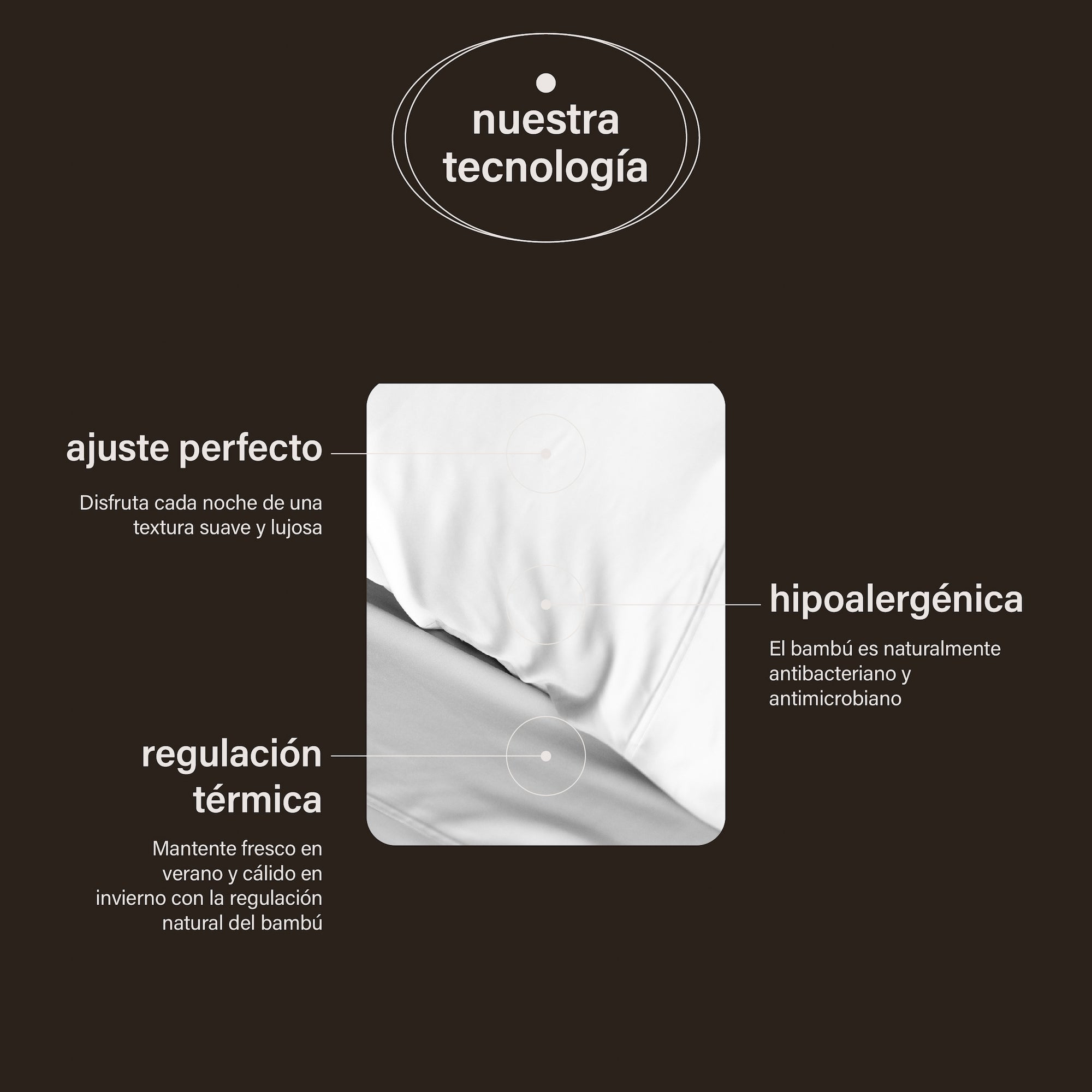 nuestra tecnología

ajuste perfecto

Disfruta cada noche de una textura suave y lujosa

hipoalergénica

El bambú es naturalmente antibacteriano y antimicrobiano

regulación térmica

Mantente fresco en verano y cálido en invierno con la regulación natural del bambú